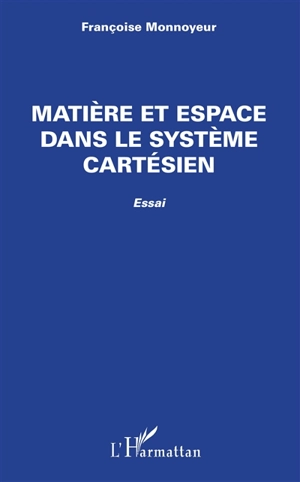 Françoise Monnoyeur

MATIÈRE ET ESPACE DANS LE SYSTÈME CARTÉSIEN

Essai

L'Harmattan